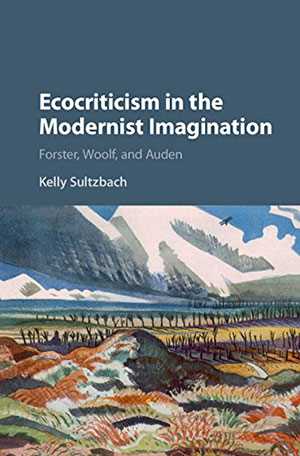 Ecocriticism in the Modernist Imagination

Forster, Woolf, and Auden

Kelly Sultzbach